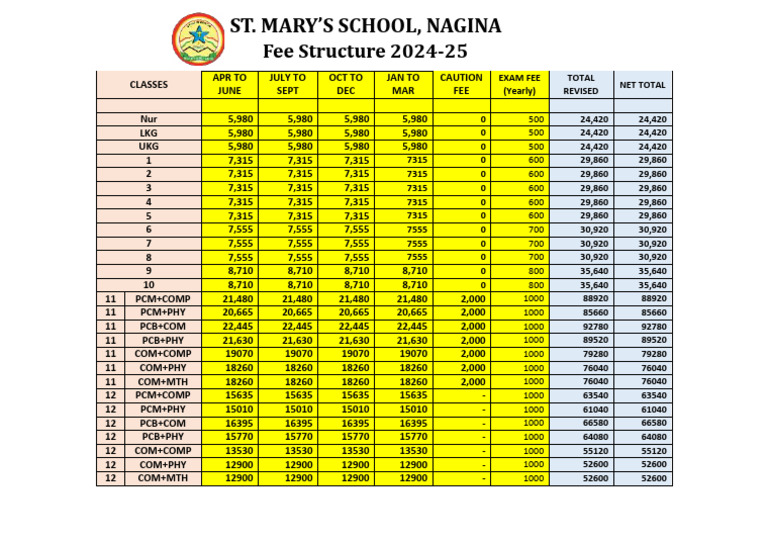 ST. MARY'S SCHOOL, NAGINA
Fee Structure 2024-25

| CLASSES | | APR TO JUNE | JULY TO SEPT | OCT TO DEC | JAN TO MAR | CAUTION FEE | EXAM FEE (Yearly) | TOTAL REVISED | NET TOTAL |
|---|---|---|---|---|---|---|---|---|---|
| | | | | | | | | | |
| Nur | | 5,980 | 5,980 | 5,980 | 5,980 | 0 | 500 | 24,420 | 24,420 |
| LKG | | 5,980 | 5,980 | 5,980 | 5,980 | 0 | 500 | 24,420 | 24,420 |
| UKG | | 5,980 | 5,980 | 5,980 | 5,980 | 0 | 500 | 24,420 | 24,420 |
| 1 | | 7,315 | 7,315 | 7,315 | 7315 | 0 | 600 | 29,860 | 29,860 |
| 2 | | 7,315 | 7,315 | 7,315 | 7315 | 0 | 600 | 29,860 | 29,860 |
| 3 | | 7,315 | 7,315 | 7,315 | 7315 | 0 | 600 | 29,860 | 29,860 |
| 4 | | 7,315 | 7,315 | 7,315 | 7315 | 0 | 600 | 29,860 | 29,860 |
| 5 | | 7,315 | 7,315 | 7,315 | 7315 | 0 | 600 | 29,860 | 29,860 |
| 6 | | 7,555 | 7,555 | 7,555 | 7555 | 0 | 700 | 30,920 | 30,920 |
| 7 | | 7,555 | 7,555 | 7,555 | 7555 | 0 | 700 | 30,920 | 30,920 |
| 8 | | 7,555 | 7,555 | 7,555 | 7555 | 0 | 700 | 30,920 | 30,920 |
| 9 | | 8,710 | 8,710 | 8,710 | 8,710 | 0 | 800 | 35,640 | 35,640 |
| 10 | | 8,710 | 8,710 | 8,710 | 8,710 | 0 | 800 | 35,640 | 35,640 |
| 11 | PCM+COMP | 21,480 | 21,480 | 21,480 | 21,480 | 2,000 | 1000 | 88920 | 88920 |
| 11 | PCM+PHY | 20,665 | 20,665 | 20,665 | 20,665 | 2,000 | 1000 | 85660 | 85660 |
| 11 | PCB+COM | 22,445 | 22,445 | 22,445 | 22,445 | 2,000 | 1000 | 92780 | 92780 |
| 11 | PCB+PHY | 21,630 | 21,630 | 21,630 | 21,630 | 2,000 | 1000 | 89520 | 89520 |
| 11 | COM+COMP | 19070 | 19070 | 19070 | 19070 | 2,000 | 1000 | 79280 | 79280 |
| 11 | COM+PHY | 18260 | 18260 | 18260 | 18260 | 2,000 | 1000 | 76040 | 76040 |
| 11 | COM+MTH | 18260 | 18260 | 18260 | 18260 | 2,000 | 1000 | 76040 | 76040 |
| 12 | PCM+COMP | 15635 | 15635 | 15635 | 15635 | - | 1000 | 63540 | 63540 |
| 12 | PCM+PHY | 15010 | 15010 | 15010 | 15010 | - | 1000 | 61040 | 61040 |
| 12 | PCB+COM | 16395 | 16395 | 16395 | 16395 | - | 1000 | 66580 | 66580 |
| 12 | PCB+PHY | 15770 | 15770 | 15770 | 15770 | - | 1000 | 64080 | 64080 |
| 12 | COM+COMP | 13530 | 13530 | 13530 | 13530 | - | 1000 | 55120 | 55120 |
| 12 | COM+PHY | 12900 | 12900 | 12900 | 12900 | - | 1000 | 52600 | 52600 |
| 12 | COM+MTH | 12900 | 12900 | 12900 | 12900 | - | 1000 | 52600 | 52600 |